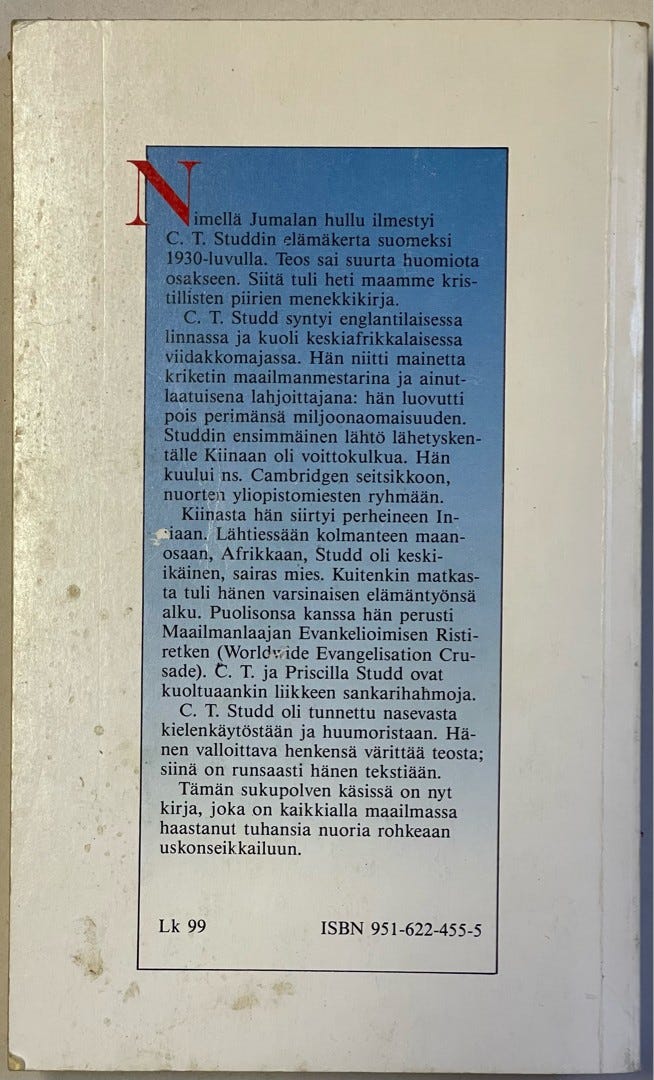 Nimellä Jumalan hullu ilmestyi C. T. Studdin elämäkerta suomeksi 1930-luvulla. Teos sai suurta huomiota osakseen. Siitä tuli heti maamme kristillisten piirien menekkikirja.

C. T. Studd syntyi englantilaisessa linnassa ja kuoli keskiafrikkalaisessa viidakkomajassa. Hän niitti mainetta kriketin maailmanmestarina ja ainutlaatuisena lahjoittajana: hän luovutti pois perimänsä miljoonaomaisuuden. Studdin ensimmäinen lähtö lähetyskentälle Kiinaan oli voittokulkua. Hän kuului ns. Cambridgen seitsikkoon, nuorten yliopistomiesten ryhmään.

Kiinasta hän siirtyi perheineen Intiaan. Lähtiessään kolmanteen maanosaan, Afrikkaan, Studd oli keski-ikäinen, sairas mies. Kuitenkin matkasta tuli hänen varsinaisen elämäntyönsä alku. Puolisonsa kanssa hän perusti Maailmanlaajan Evankelioimisen Ristiretken (Worldwide Evangelisation Crusade). C. T. ja Priscilla Studd ovat kuoltuaankin liikkeen sankarihahmoja.

C. T. Studd oli tunnettu nasevasta kielenkäytöstään ja huumoristaan. Hänen valloittava henkensä värittää teosta; siinä on runsaasti hänen tekstiään.

Tämän sukupolven käsissä on nyt kirja, joka on kaikkialla maailmassa haastanut tuhansia nuoria rohkeaan uskonseikkailuun.

Lk 99

ISBN 951-622-455-5